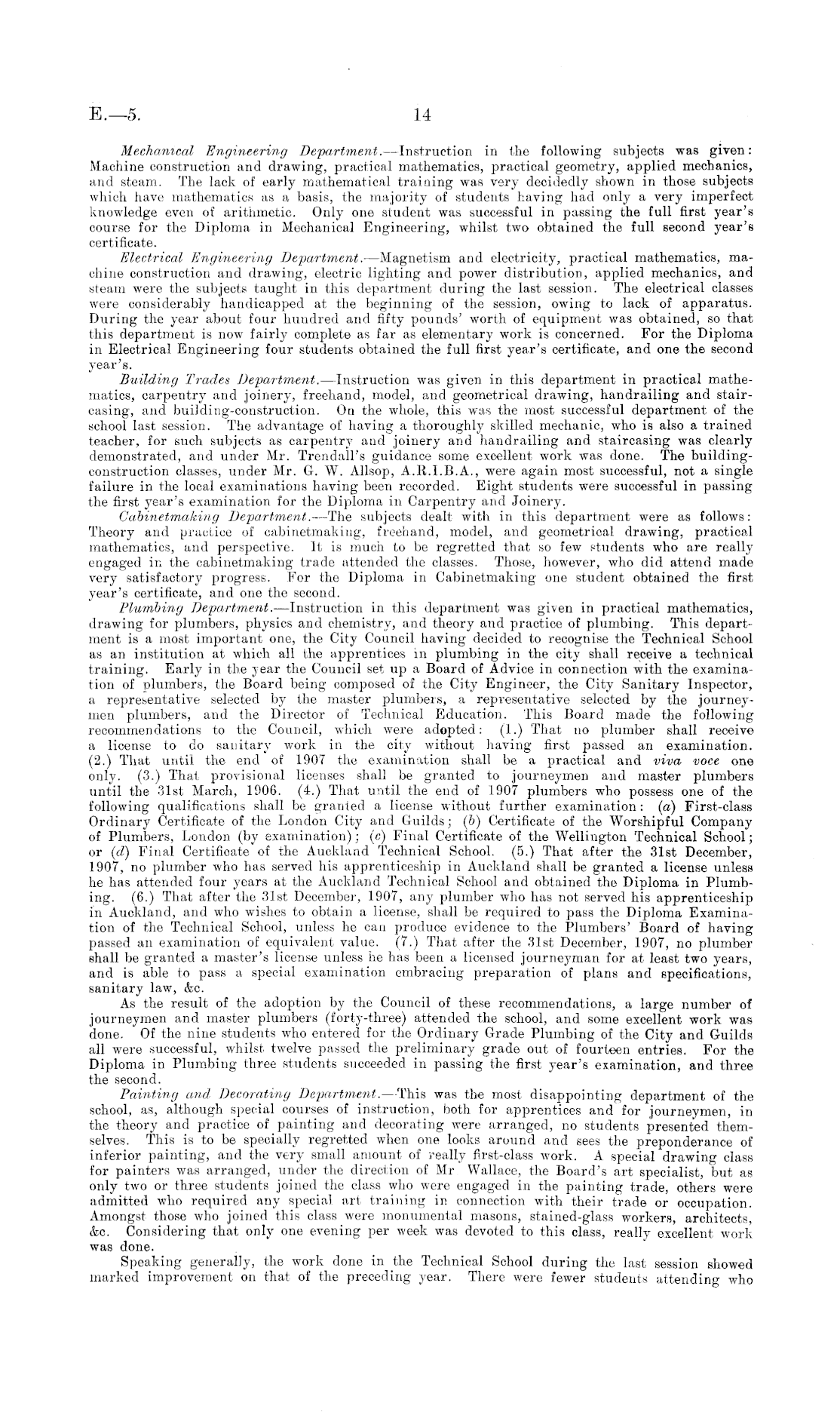 E.—5. 14

Mechanical Engineering Department.—Instruction in the following subjects was given: Machine construction and drawing, practical mathematics, practical geometry, applied mechanics, and steam. The lack of early mathematical training was very decidedly shown in those subjects which have mathematics as a basis, the majority of students having had only a very imperfect knowledge even of arithmetic. Only one student was successful in passing the full first year's course for the Diploma in Mechanical Engineering, whilst two obtained the full second year's certificate.

Electrical Engineering Department.—Magnetism and electricity, practical mathematics, machine construction and drawing, electric lighting and power distribution, applied mechanics, and steam were the subjects taught in this department during the last session. The electrical classes were considerably handicapped at the beginning of the session, owing to lack of apparatus. During the year about four hundred and fifty pounds' worth of equipment was obtained, so that this department is now fairly complete as far as elementary work is concerned. For the Diploma in Electrical Engineering four students obtained the full first year's certificate, and one the second year's.

Building Trades Department.—Instruction was given in this department in practical mathematics, carpentry and joinery, freehand, model, and geometrical drawing, handrailing and staircasing, and building-construction. On the whole, this was the most successful department of the school last session. The advantage of having a thoroughly skilled mechanic, who is also a trained teacher, for such subjects as carpentry and joinery and handrailing and staircasing was clearly demonstrated, and under Mr. Trendall's guidance some excellent work was done. The building-construction classes, under Mr. G. W. Allsop, A.R.I.B.A., were again most successful, not a single failure in the local examinations having been recorded. Eight students were successful in passing the first year's examination for the Diploma in Carpentry and Joinery.

Cabinetmaking Department.—The subjects dealt with in this department were as follows: Theory and practice of cabinetmaking, freehand, model, and geometrical drawing, practical mathematics, and perspective. It is much to be regretted that so few students who are really engaged in the cabinetmaking trade attended the classes. Those, however, who did attend made very satisfactory progress. For the Diploma in Cabinetmaking one student obtained the first year's certificate, and one the second.

Plumbing Department.—Instruction in this department was given in practical mathematics, drawing for plumbers, physics and chemistry, and theory and practice of plumbing. This department is a most important one, the City Council having decided to recognise the Technical School as an institution at which all the apprentices in plumbing in the city shall receive a technical training. Early in the year the Council set up a Board of Advice in connection with the examination of plumbers, the Board being composed of the City Engineer, the City Sanitary Inspector, a representative selected by the master plumbers, a representative selected by the journeymen plumbers, and the Director of Technical Education. This Board made the following recommendations to the Council, which were adopted: (1.) That no plumber shall receive a license to do sanitary work in the city without having first passed an examination. (2.) That until the end of 1907 the examination shall be a practical and viva voce one only. (3.) That provisional licenses shall be granted to journeymen and master plumbers until the 31st March, 1906. (4.) That until the end of 1907 plumbers who possess one of the following qualifications shall be granted a license without further examination: (a) First-class Ordinary Certificate of the London City and Guilds; (b) Certificate of the Worshipful Company of Plumbers, London (by examination); (c) Final Certificate of the Wellington Technical School; or (d) Final Certificate of the Auckland Technical School. (5.) That after the 31st December, 1907, no plumber who has served his apprenticeship in Auckland shall be granted a license unless he has attended four years at the Auckland Technical School and obtained the Diploma in Plumbing. (6.) That after the 31st December, 1907, any plumber who has not served his apprenticeship in Auckland, and who wishes to obtain a license, shall be required to pass the Diploma Examination of the Technical School, unless he can produce evidence to the Plumbers' Board of having passed an examination of equivalent value. (7.) That after the 31st December, 1907, no plumber shall be granted a master's license unless he has been a licensed journeyman for at least two years, and is able to pass a special examination embracing preparation of plans and specifications, sanitary law, &c.

As the result of the adoption by the Council of these recommendations, a large number of journeymen and master plumbers (forty-three) attended the school, and some excellent work was done. Of the nine students who entered for the Ordinary Grade Plumbing of the City and Guilds all were successful, whilst twelve passed the preliminary grade out of fourteen entries. For the Diploma in Plumbing three students succeeded in passing the first year's examination, and three the second.

Painting and Decorating Department.—This was the most disappointing department of the school, as, although special courses of instruction, both for apprentices and for journeymen, in the theory and practice of painting and decorating were arranged, no students presented themselves. This is to be specially regretted when one looks around and sees the preponderance of inferior painting, and the very small amount of really first-class work. A special drawing class for painters was arranged, under the direction of Mr Wallace, the Board's art specialist, but as only two or three students joined the class who were engaged in the painting trade, others were admitted who required any special art training in connection with their trade or occupation. Amongst those who joined this class were monumental masons, stained-glass workers, architects, &c. Considering that only one evening per week was devoted to this class, really excellent work was done.

Speaking generally, the work done in the Technical School during the last session showed marked improvement on that of the preceding year. There were fewer students attending who